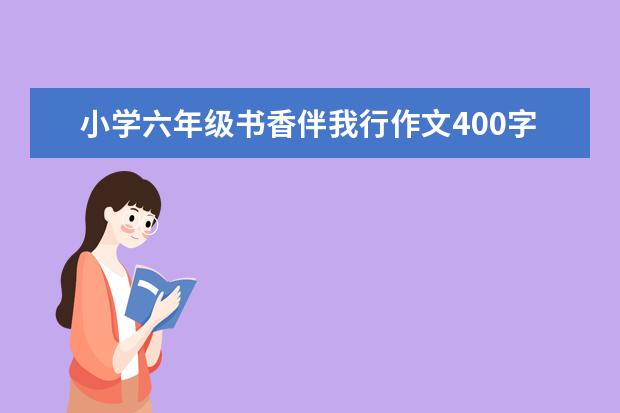 小学六年级书香伴我行作文400字